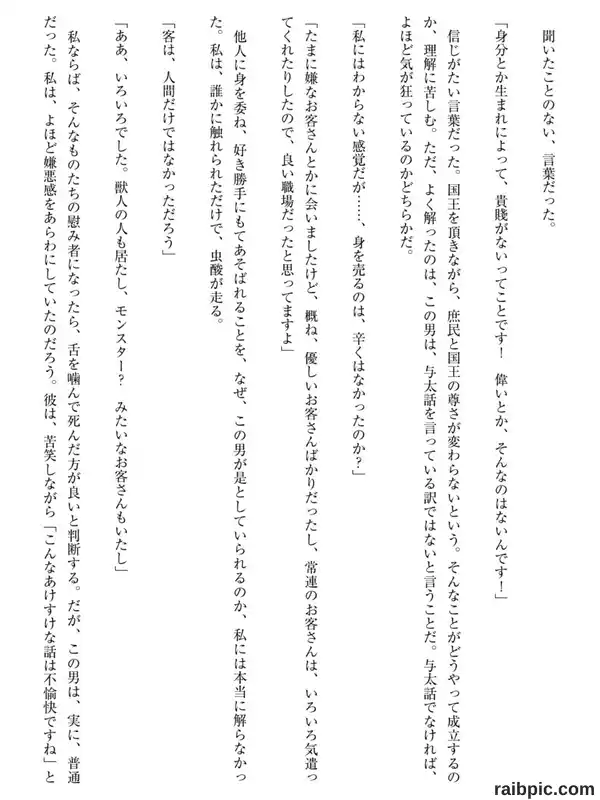 聞いたことのない、言葉だった。

「身分とか生まれによって、貴賤がないってことです！　偉いとか、そんなのはないんです！」

信じがたい言葉だった。国王を頂きながら、庶民と国王の尊さが変わらないという。そんなことがどうやって成立するのか、理解に苦しむ。ただ、よく解ったのは、この男は、与太話を言っている訳ではないと言うことだ。与太話でなければ、よほど気が狂っているのかどちらかだ。

「私にはわからない感覚だが……、身を売るのは、辛くはなかったのか？」

「たまに嫌なお客さんとかに会いましたけど、概ね、優しいお客さんばかりだったし、常連のお客さんは、いろいろ気遣ってくれたりしたので、良い職場だったと思ってますよ」

他人に身を委ね、好き勝手にもてあそばれることを、なぜ、この男が是としていられるのか、私には本当に解らなかった。私は、誰かに触れられただけで、虫酸が走る。

「客は、人間だけではなかっただろう」

「ああ、いろいろでした。獣人の人も居たし、モンスター？　みたいなお客さんもいたし」

私ならば、そんなものたちの慰み者になったら、舌を噛んで死んだ方が良いと判断する。だが、この男は、実に、普通だった。私は、よほど嫌悪感をあらわにしていたのだろう。彼は、苦笑しながら「こんなあけすけな話は不愉快ですね」と

raibpic.com